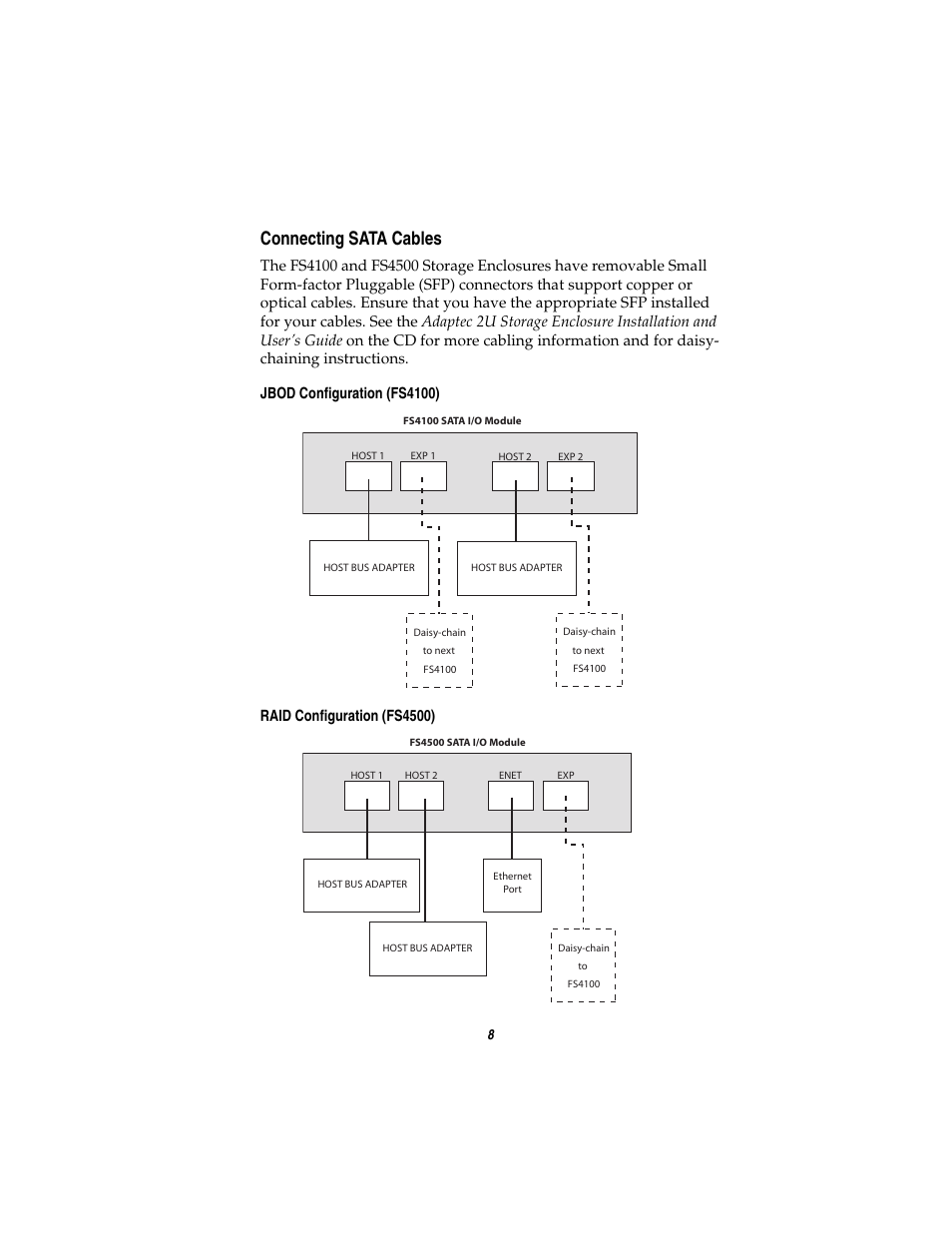 Connecting SATA Cables

The FS4100 and FS4500 Storage Enclosures have removable Small Form-factor Pluggable (SFP) connectors that support copper or optical cables. Ensure that you have the appropriate SFP installed for your cables. See the Adaptec 2U Storage Enclosure Installation and User's Guide on the CD for more cabling information and for daisy-chaining instructions.

JBOD Configuration (FS4100)

FS4100 SATA I/O Module

HOST 1 EXP 1 HOST 2 EXP 2

HOST BUS ADAPTER HOST BUS ADAPTER

Daisy-chain to next FS4100

Daisy-chain to next FS4100

RAID Configuration (FS4500)

FS4500 SATA I/O Module

HOST 1 HOST 2 ENET EXP

HOST BUS ADAPTER

Ethernet Port

HOST BUS ADAPTER

Daisy-chain to FS4100

8